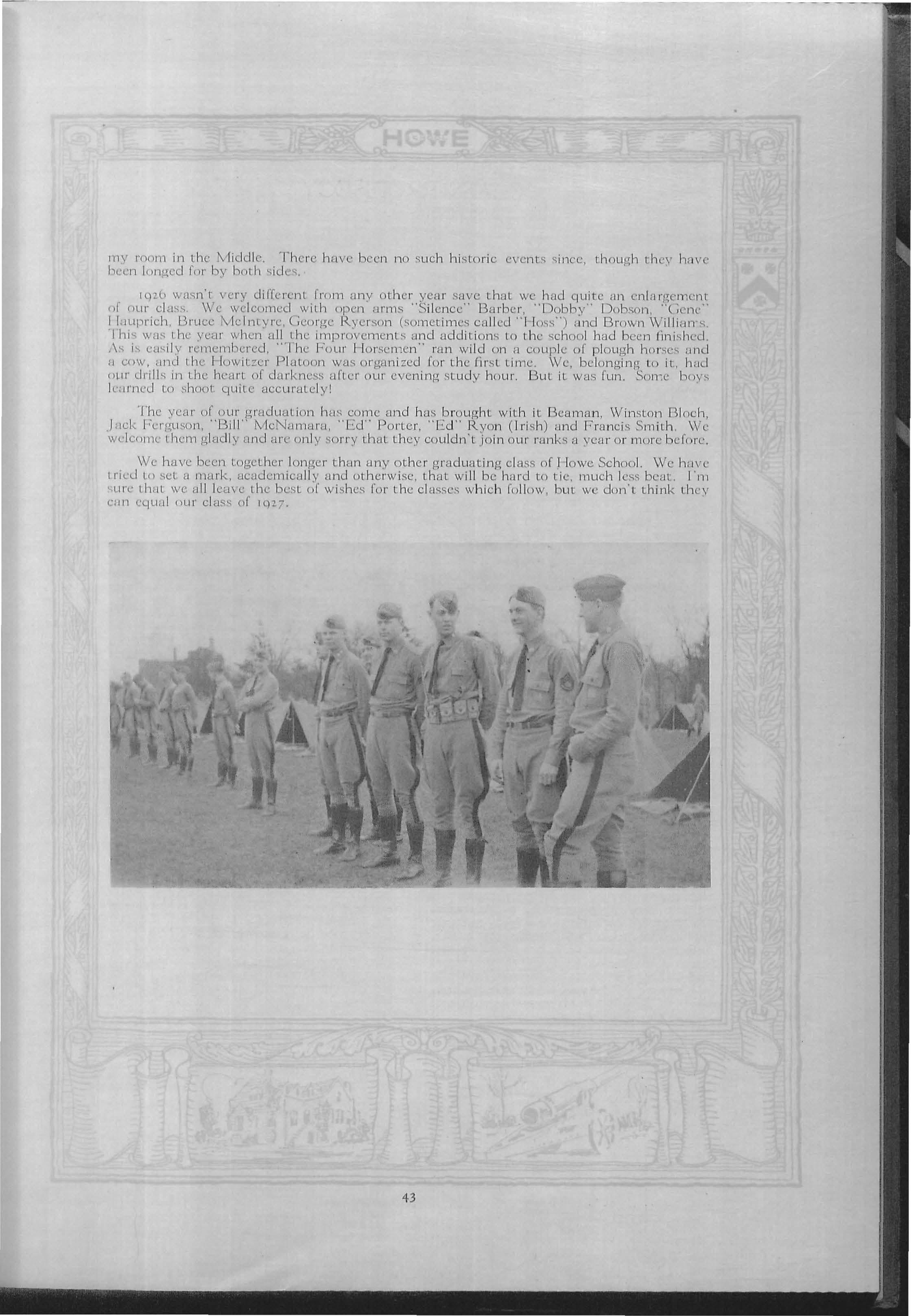 HOWE

my room in the Middle. There have been no such historic events since, though they have been longed for by both sides.

1926 wasn't very different from any other year save that we had quite an enlargement of our class. We welcomed with open arms "Silence" Barber, "Dobby" Dobson, "Gene" Hauprich, Bruce McIntyre, George Ryerson (sometimes called "Hoss") and Brown Williams. This was the year when all the improvements and additions to the school had been finished. As is easily remembered, "The Four Horsemen" ran wild on a couple of plough horses and a cow, and the Howitzer Platoon was organized for the first time. We, belonging to it, had our drills in the heart of darkness after our evening study hour. But it was fun. Some boys learned to shoot quite accurately!

The year of our graduation has come and has brought with it Beaman, Winston Bloch, Jack Ferguson, "Bill" McNamara, "Ed" Porter, "Ed" Ryon (Irish) and Francis Smith. We welcome them gladly and are only sorry that they couldn't join our ranks a year or more before.

We have been together longer than any other graduating class of Howe School. We have tried to set a mark, academically and otherwise, that will be hard to tie, much less beat. I'm sure that we all leave the best of wishes for the classes which follow, but we don't think they can equal our class of 1927.

43